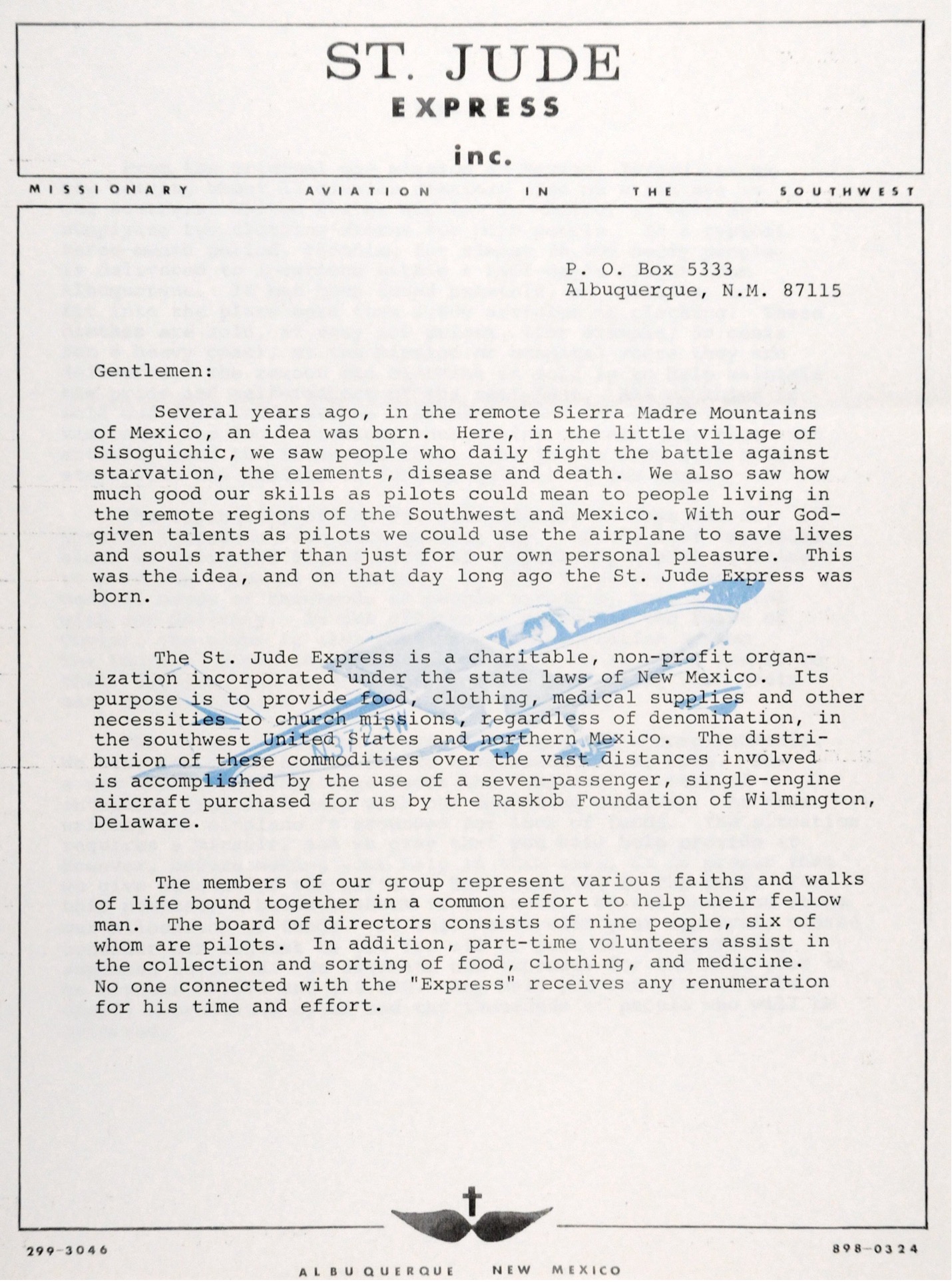 ST. JUDE
EXPRESS
inc.

MISSIONARY AVIATION IN THE SOUTHWEST

P. O. Box 5333
Albuquerque, N.M. 87115

Gentlemen:

Several years ago, in the remote Sierra Madre Mountains of Mexico, an idea was born. Here, in the little village of Sisoguichic, we saw people who daily fight the battle against starvation, the elements, disease and death. We also saw how much good our skills as pilots could mean to people living in the remote regions of the Southwest and Mexico. With our God-given talents as pilots we could use the airplane to save lives and souls rather than just for our own personal pleasure. This was the idea, and on that day long ago the St. Jude Express was born.

The St. Jude Express is a charitable, non-profit organization incorporated under the state laws of New Mexico. Its purpose is to provide food, clothing, medical supplies and other necessities to church missions, regardless of denomination, in the southwest United States and northern Mexico. The distribution of these commodities over the vast distances involved is accomplished by the use of a seven-passenger, single-engine aircraft purchased for us by the Raskob Foundation of Wilmington, Delaware.

The members of our group represent various faiths and walks of life bound together in a common effort to help their fellow man. The board of directors consists of nine people, six of whom are pilots. In addition, part-time volunteers assist in the collection and sorting of food, clothing, and medicine. No one connected with the "Express" receives any renumeration for his time and effort.

299-3046

898-0324

ALBUQUERQUE NEW MEXICO